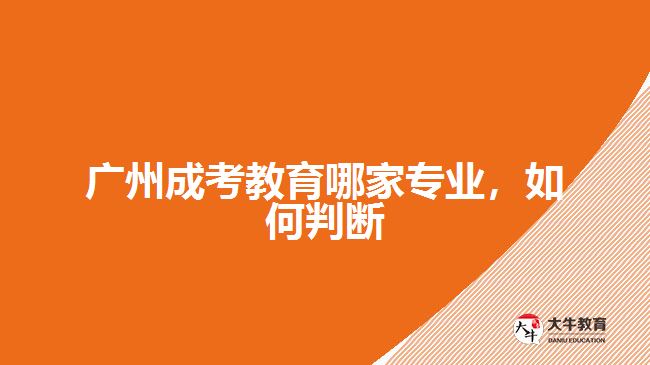 广州成考教育哪家专业，如何判断

大牛
大牛教育
DANIU EDUCATION